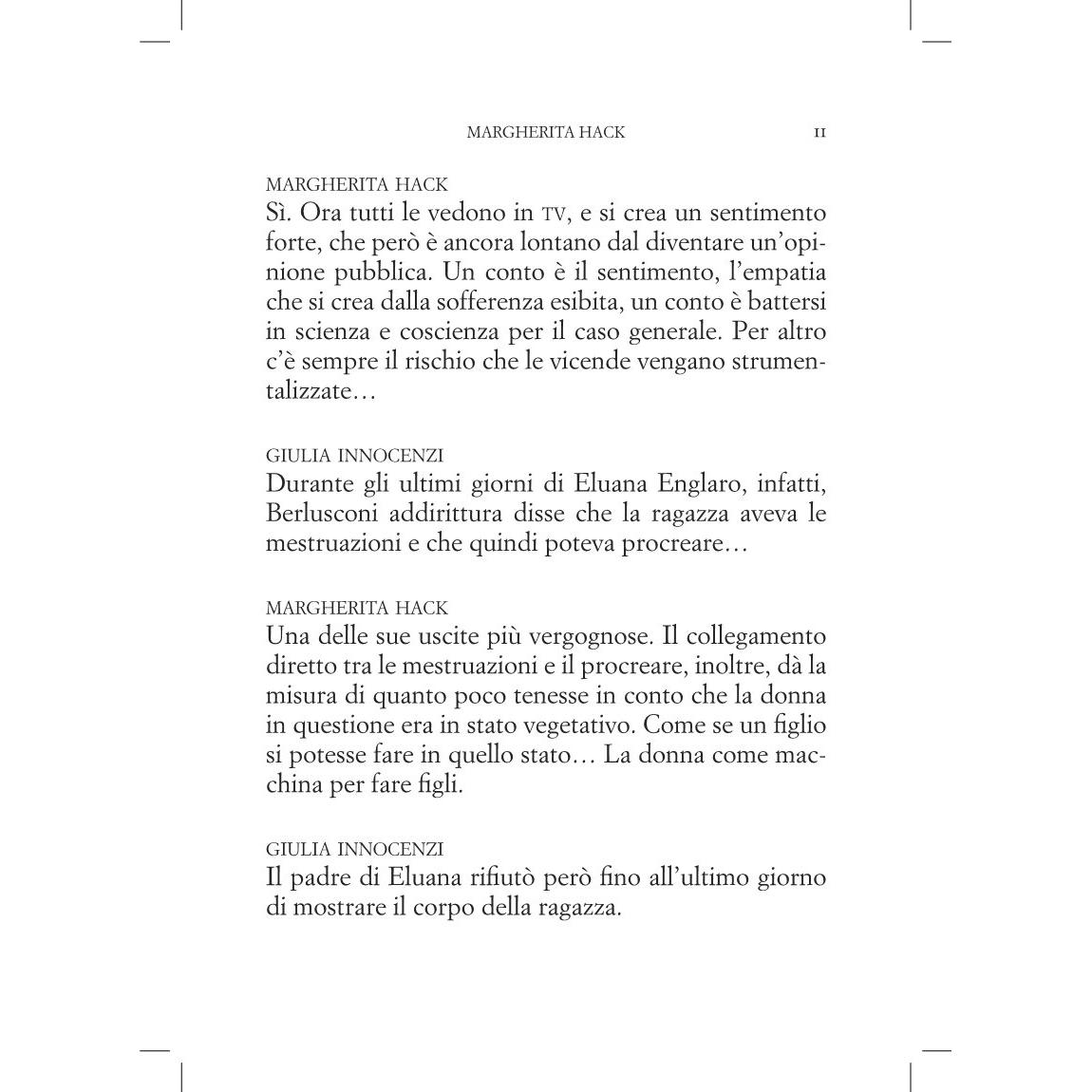 MARGHERITA HACK 11

MARGHERITA HACK
Sì. Ora tutti le vedono in TV, e si crea un sentimento forte, che però è ancora lontano dal diventare un'opinione pubblica. Un conto è il sentimento, l'empatia che si crea dalla sofferenza esibita, un conto è battersi in scienza e coscienza per il caso generale. Per altro c'è sempre il rischio che le vicende vengano strumentalizzate…

GIULIA INNOCENZI
Durante gli ultimi giorni di Eluana Englaro, infatti, Berlusconi addirittura disse che la ragazza aveva le mestruazioni e che quindi poteva procreare…

MARGHERITA HACK
Una delle sue uscite più vergognose. Il collegamento diretto tra le mestruazioni e il procreare, inoltre, dà la misura di quanto poco tenesse in conto che la donna in questione era in stato vegetativo. Come se un figlio si potesse fare in quello stato… La donna come macchina per fare figli.

GIULIA INNOCENZI
Il padre di Eluana rifiutò però fino all'ultimo giorno di mostrare il corpo della ragazza.